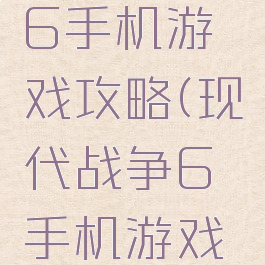 6手机游戏攻略(现代战争6手机游戏